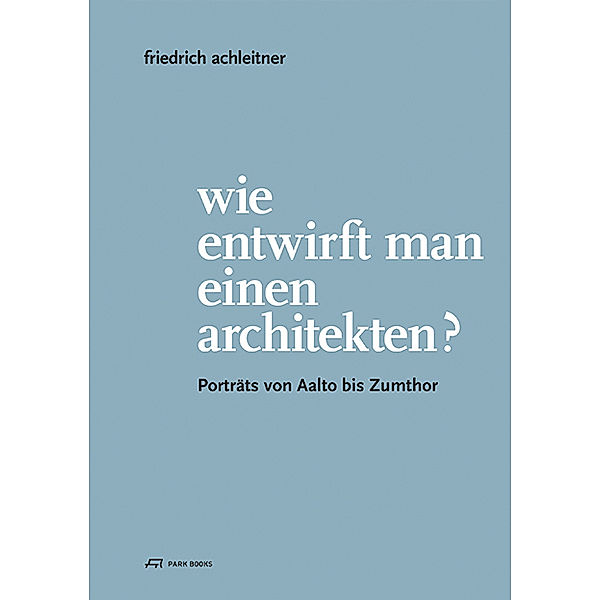 friedrich achleitner

wie entwirft man einen architekten?

Porträts von Aalto bis Zumthor

PARK BOOKS